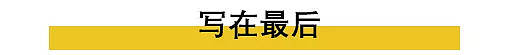 写在最后